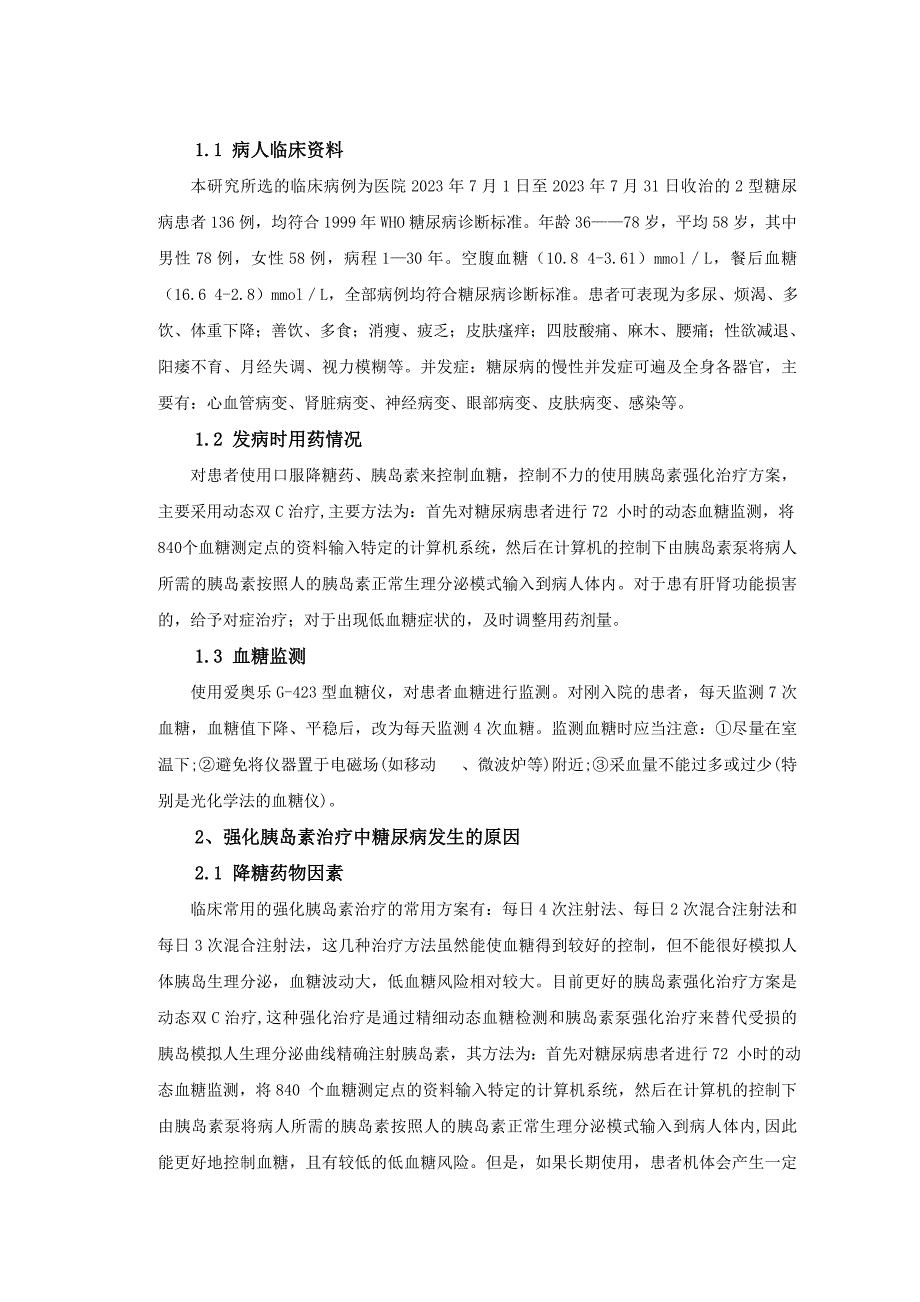 1.1 病人临床资料

本研究所选的临床病例为医院 2023 年 7 月 1 日至 2023 年 7 月 31 日收治的 2 型糖尿病患者 136 例，均符合 1999 年 WHO 糖尿病诊断标准。年龄 36——78 岁，平均 58 岁，其中男性 78 例，女性 58 例，病程 1—30 年。空腹血糖（10.8 4-3.61）mmol／L，餐后血糖（16.6 4-2.8）mmol／L，全部病例均符合糖尿病诊断标准。患者可表现为多尿、烦渴、多饮、体重下降；善饮、多食；消瘦、疲乏；皮肤瘙痒；四肢酸痛、麻木、腰痛；性欲减退、阳痿不育、月经失调、视力模糊等。并发症：糖尿病的慢性并发症可遍及全身各器官，主要有：心血管病变、肾脏病变、神经病变、眼部病变、皮肤病变、感染等。

1.2 发病时用药情况

对患者使用口服降糖药、胰岛素来控制血糖，控制不力的使用胰岛素强化治疗方案，主要采用动态双 C 治疗,主要方法为：首先对糖尿病患者进行 72 小时的动态血糖监测，将 840个血糖测定点的资料输入特定的计算机系统，然后在计算机的控制下由胰岛素泵将病人所需的胰岛素按照人的胰岛素正常生理分泌模式输入到病人体内。对于患有肝肾功能损害的，给予对症治疗；对于出现低血糖症状的，及时调整用药剂量。

1.3 血糖监测

使用爱奥乐 G-423 型血糖仪，对患者血糖进行监测。对刚入院的患者，每天监测 7 次血糖，血糖值下降、平稳后，改为每天监测 4 次血糖。监测血糖时应当注意：①尽量在室温下;②避免将仪器置于电磁场(如移动 、微波炉等)附近;③采血量不能过多或过少(特别是光化学法的血糖仪)。

2、强化胰岛素治疗中糖尿病发生的原因

2.1 降糖药物因素

临床常用的强化胰岛素治疗的常用方案有：每日 4 次注射法、每日 2 次混合注射法和每日 3 次混合注射法，这几种治疗方法虽然能使血糖得到较好的控制，但不能很好模拟人体胰岛生理分泌，血糖波动大，低血糖风险相对较大。目前更好的胰岛素强化治疗方案是动态双 C 治疗,这种强化治疗是通过精细动态血糖检测和胰岛素泵强化治疗来替代受损的胰岛模拟人生理分泌曲线精确注射胰岛素，其方法为：首先对糖尿病患者进行 72 小时的动态血糖监测，将 840 个血糖测定点的资料输入特定的计算机系统，然后在计算机的控制下由胰岛素泵将病人所需的胰岛素按照人的胰岛素正常生理分泌模式输入到病人体内,因此能更好地控制血糖，且有较低的低血糖风险。但是，如果长期使用，患者机体会产生一定